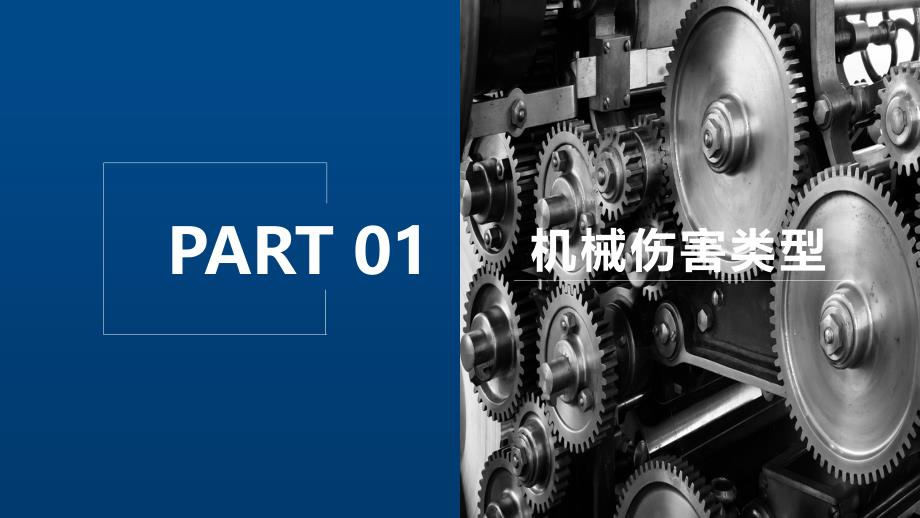 PART 01

机械伤害类型